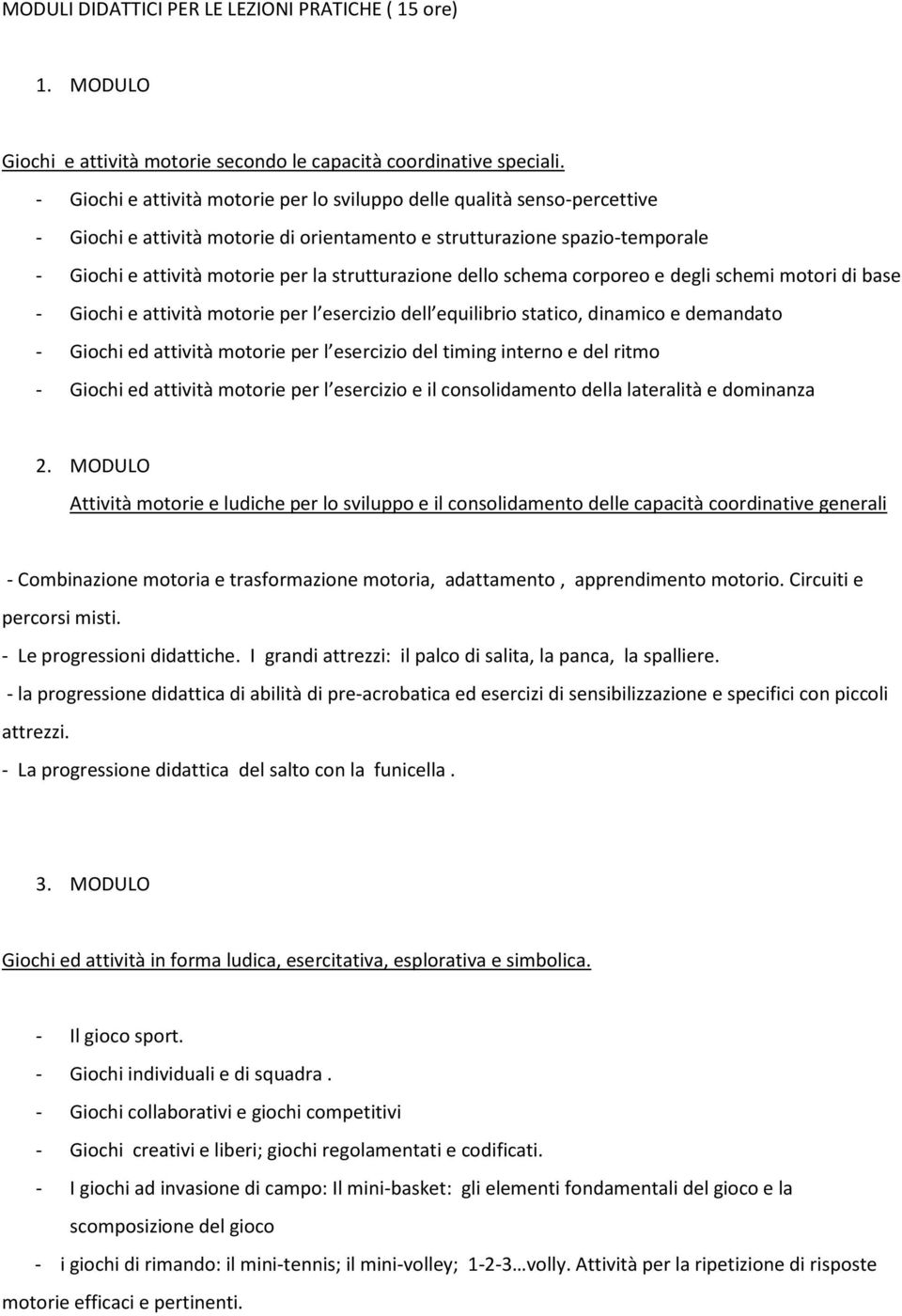 MODULI DIDATTICI PER LE LEZIONI PRATICHE ( 15 ore)

1. MODULO

Giochi e attività motorie secondo le capacità coordinative speciali.

- Giochi e attività motorie per lo sviluppo delle qualità senso-percettive
- Giochi e attività motorie di orientamento e strutturazione spazio-temporale
- Giochi e attività motorie per la strutturazione dello schema corporeo e degli schemi motori di base
- Giochi e attività motorie per l esercizio dell equilibrio statico, dinamico e demandato
- Giochi ed attività motorie per l esercizio del timing interno e del ritmo
- Giochi ed attività motorie per l esercizio e il consolidamento della lateralità e dominanza

2. MODULO
Attività motorie e ludiche per lo sviluppo e il consolidamento delle capacità coordinative generali

- Combinazione motoria e trasformazione motoria, adattamento , apprendimento motorio. Circuiti e percorsi misti.
- Le progressioni didattiche. I grandi attrezzi: il palco di salita, la panca, la spalliere.
- la progressione didattica di abilità di pre-acrobatica ed esercizi di sensibilizzazione e specifici con piccoli attrezzi.
- La progressione didattica del salto con la funicella .

3. MODULO

Giochi ed attività in forma ludica, esercitativa, esplorativa e simbolica.

- Il gioco sport.
- Giochi individuali e di squadra .
- Giochi collaborativi e giochi competitivi
- Giochi creativi e liberi; giochi regolamentati e codificati.
- I giochi ad invasione di campo: Il mini-basket: gli elementi fondamentali del gioco e la scomposizione del gioco
- i giochi di rimando: il mini-tennis; il mini-volley; 1-2-3…volly. Attività per la ripetizione di risposte motorie efficaci e pertinenti.